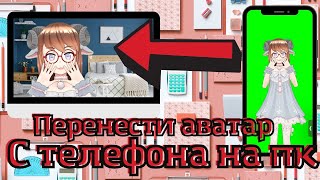 Перенести аватар
С телефона на пк